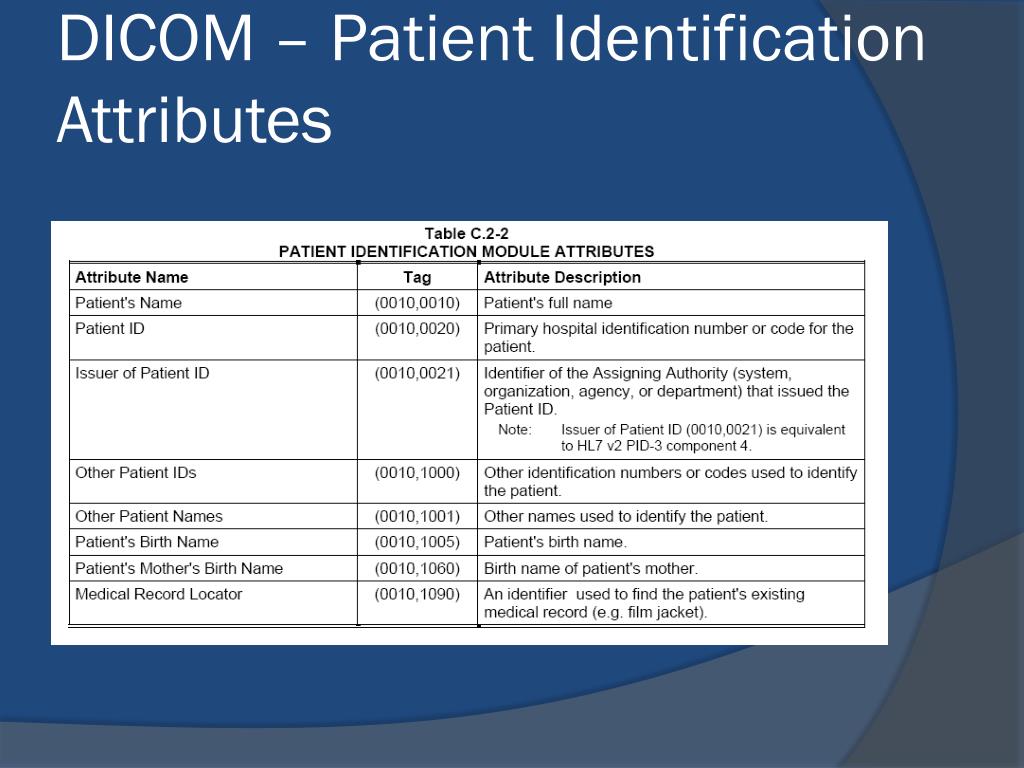 DICOM – Patient Identification Attributes

Table C.2-2
PATIENT IDENTIFICATION MODULE ATTRIBUTES

| Attribute Name | Tag | Attribute Description |
|---|---|---|
| Patient's Name | (0010,0010) | Patient's full name |
| Patient ID | (0010,0020) | Primary hospital identification number or code for the patient. |
| Issuer of Patient ID | (0010,0021) | Identifier of the Assigning Authority (system, organization, agency, or department) that issued the Patient ID. Note: Issuer of Patient ID (0010,0021) is equivalent to HL7 v2 PID-3 component 4. |
| Other Patient IDs | (0010,1000) | Other identification numbers or codes used to identify the patient. |
| Other Patient Names | (0010,1001) | Other names used to identify the patient. |
| Patient's Birth Name | (0010,1005) | Patient's birth name. |
| Patient's Mother's Birth Name | (0010,1060) | Birth name of patient's mother. |
| Medical Record Locator | (0010,1090) | An identifier used to find the patient's existing medical record (e.g. film jacket). |